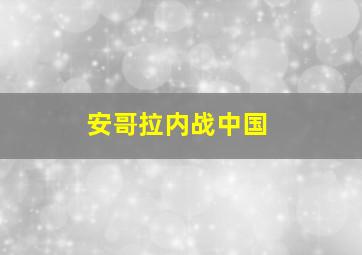 安哥拉内战中国